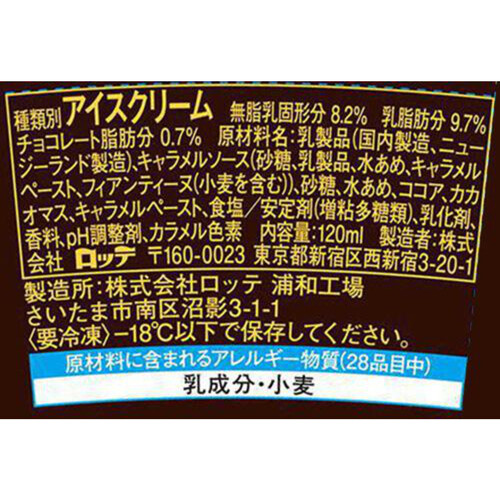 種類別 アイスクリーム 無脂乳固形分 8.2% 乳脂肪分 9.7% チョコレート脂肪分 0.7% 原材料名:乳製品(国内製造、ニュージーランド製造)、キャラメルソース(砂糖、乳製品、水あめ、キャラメルペースト、フィアンティーヌ(小麦を含む))、砂糖、水あめ、ココア、カカオマス、キャラメルペースト、食塩/安定剤(増粘多糖類)、乳化剤、香料、pH調整剤、カラメル色素 内容量:120ml 製造者:株式会社 ロッテ 〒160-0023 東京都新宿区西新宿3-20-1

製造所:株式会社ロッテ 浦和工場
さいたま市南区沼影3-1-1
〈要冷凍〉−18℃以下で保存してください。

原材料に含まれるアレルギー物質(28品目中)

乳成分・小麦